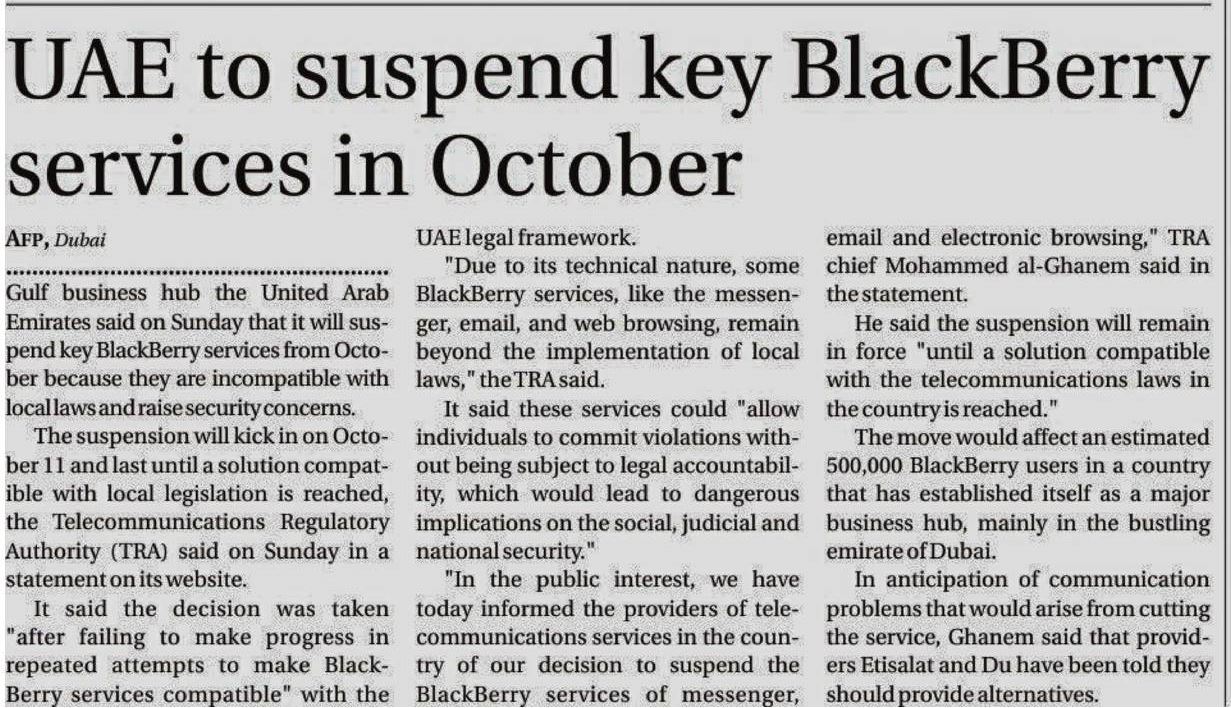 UAE to suspend key BlackBerry services in October

AFP, Dubai

Gulf business hub the United Arab Emirates said on Sunday that it will suspend key BlackBerry services from October because they are incompatible with local laws and raise security concerns.

The suspension will kick in on October 11 and last until a solution compatible with local legislation is reached, the Telecommunications Regulatory Authority (TRA) said on Sunday in a statement on its website.

It said the decision was taken "after failing to make progress in repeated attempts to make BlackBerry services compatible" with the UAE legal framework.

"Due to its technical nature, some BlackBerry services, like the messenger, email, and web browsing, remain beyond the implementation of local laws," the TRA said.

It said these services could "allow individuals to commit violations without being subject to legal accountability, which would lead to dangerous implications on the social, judicial and national security."

"In the public interest, we have today informed the providers of telecommunications services in the country of our decision to suspend the BlackBerry services of messenger, email and electronic browsing," TRA chief Mohammed al-Ghanem said in the statement.

He said the suspension will remain in force "until a solution compatible with the telecommunications laws in the country is reached."

The move would affect an estimated 500,000 BlackBerry users in a country that has established itself as a major business hub, mainly in the bustling emirate of Dubai.

In anticipation of communication problems that would arise from cutting the service, Ghanem said that providers Etisalat and Du have been told they should provide alternatives.